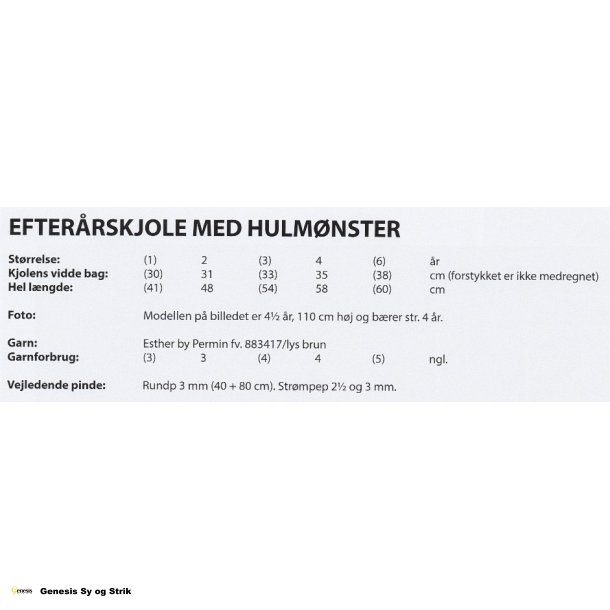 EFTERÅRSKJOLE MED HULMØNSTER

| | | | | | | |
|---|---|---|---|---|---|---|
| Størrelse: | (1) | 2 | (3) | 4 | (6) | år |
| Kjolens vidde bag: | (30) | 31 | (33) | 35 | (38) | cm (forstykket er ikke medregnet) |
| Hel længde: | (41) | 48 | (54) | 58 | (60) | cm |

Foto: Modellen på billedet er 4½ år, 110 cm høj og bærer str. 4 år.

Garn: Esther by Permin fv. 883417/lys brun

| | | | | | | |
|---|---|---|---|---|---|---|
| Garnforbrug: | (3) | 3 | (4) | 4 | (5) | ngl. |

Vejledende pinde: Rundp 3 mm (40 + 80 cm). Strømpep 2½ og 3 mm.

Genesis Genesis Sy og Strik